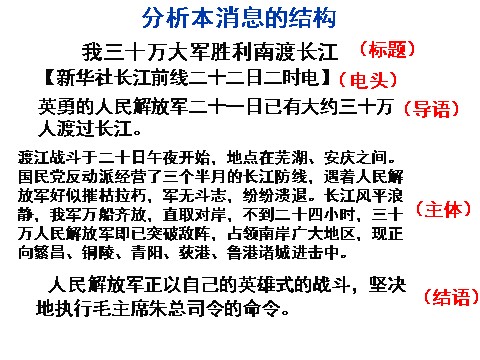 分析本消息的结构

我三十万大军胜利南渡长江 （标题）

【新华社长江前线二十二日二时电】（电头）

英勇的人民解放军二十一日已有大约三十万人渡过长江。（导语）

渡江战斗于二十日午夜开始，地点在芜湖、安庆之间。国民党反动派经营了三个半月的长江防线，遇着人民解放军好似摧枯拉朽，军无斗志，纷纷溃退。长江风平浪静，我军万船齐放，直取对岸，不到二十四小时，三十万人民解放军即已突破敌阵，占领南岸广大地区，现正向繁昌、铜陵、青阳、荻港、鲁港诸城进击中。（主体）

人民解放军正以自己的英雄式的战斗，坚决地执行毛主席朱总司令的命令。（结语）